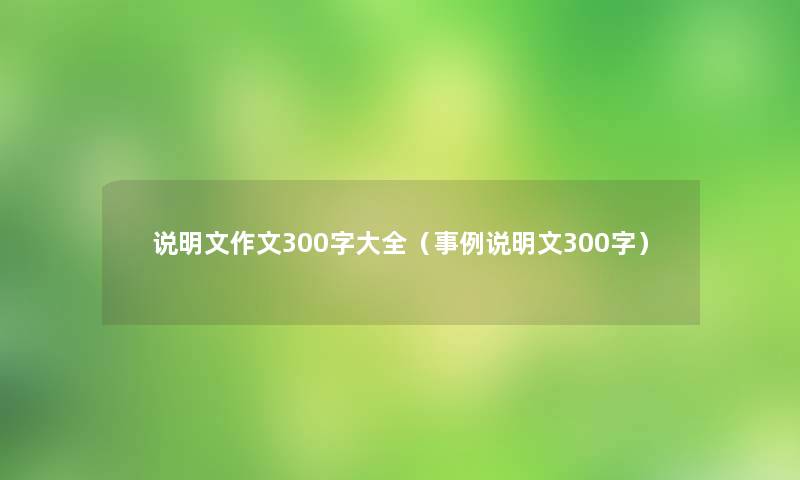 说明文作文300字大全（事例说明文300字）